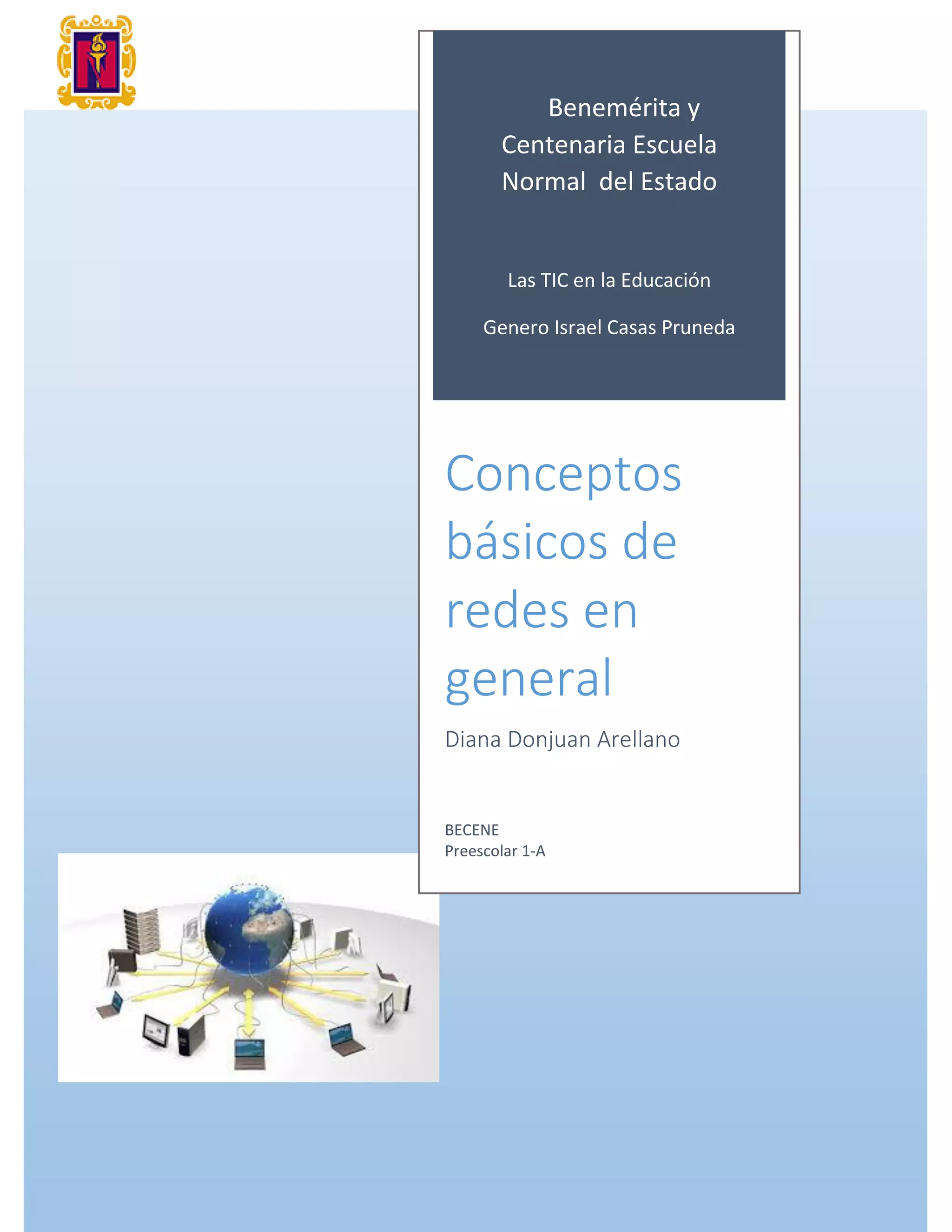 Benemérita y Centenaria Escuela Normal del Estado

Las TIC en la Educación

Genero Israel Casas Pruneda

Conceptos básicos de redes en general

Diana Donjuan Arellano

BECENE
Preescolar 1-A